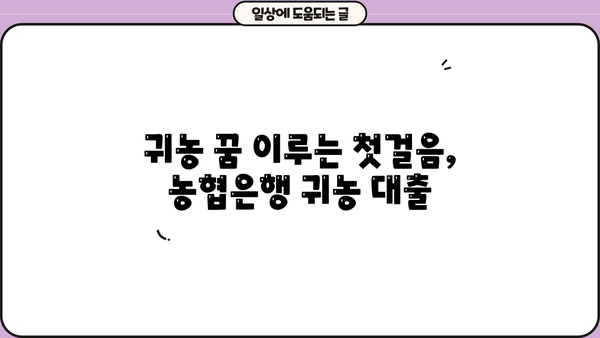 일상에 도움되는 글

귀농 꿈 이루는 첫걸음, 농협은행 귀농 대출